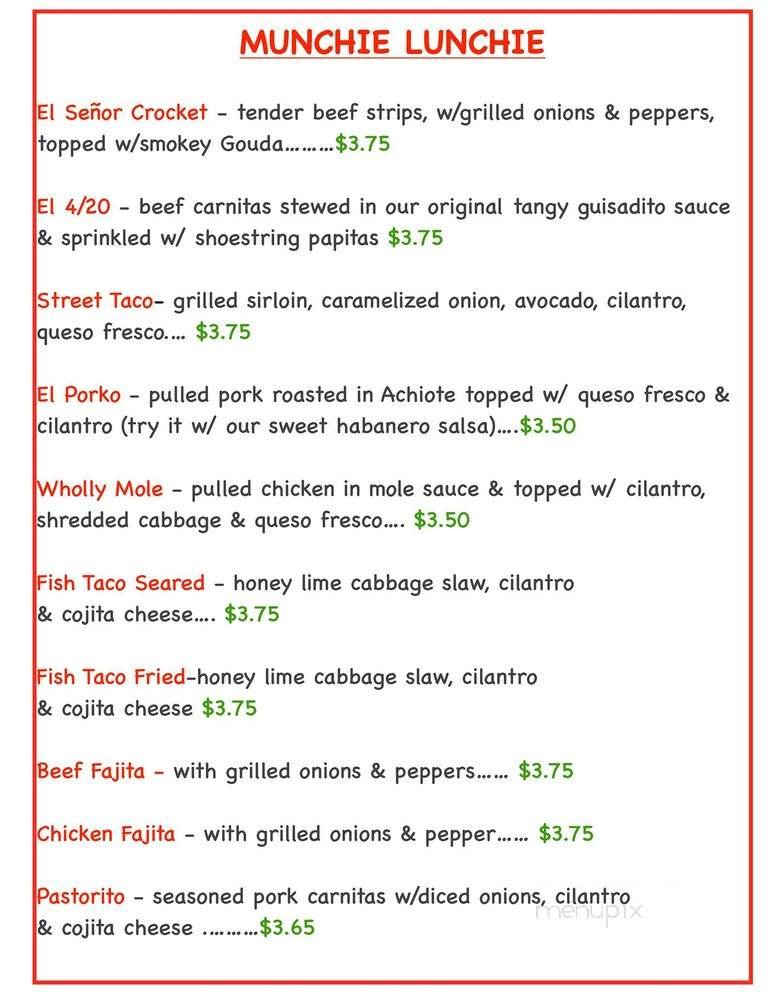 MUNCHIE LUNCHIE

El Señor Crocket - tender beef strips, w/grilled onions & peppers, topped w/smokey Gouda………$3.75

El 4/20 - beef carnitas stewed in our original tangy guisadito sauce & sprinkled w/ shoestring papitas $3.75

Street Taco- grilled sirloin, caramelized onion, avocado, cilantro, queso fresco…. $3.75

El Porko - pulled pork roasted in Achiote topped w/ queso fresco & cilantro (try it w/ our sweet habanero salsa)….$3.50

Wholly Mole - pulled chicken in mole sauce & topped w/ cilantro, shredded cabbage & queso fresco…. $3.50

Fish Taco Seared - honey lime cabbage slaw, cilantro & cojita cheese…. $3.75

Fish Taco Fried-honey lime cabbage slaw, cilantro & cojita cheese $3.75

Beef Fajita - with grilled onions & peppers…… $3.75

Chicken Fajita - with grilled onions & pepper…… $3.75

Pastorito - seasoned pork carnitas w/diced onions, cilantro & cojita cheese ……….$3.65

menupix